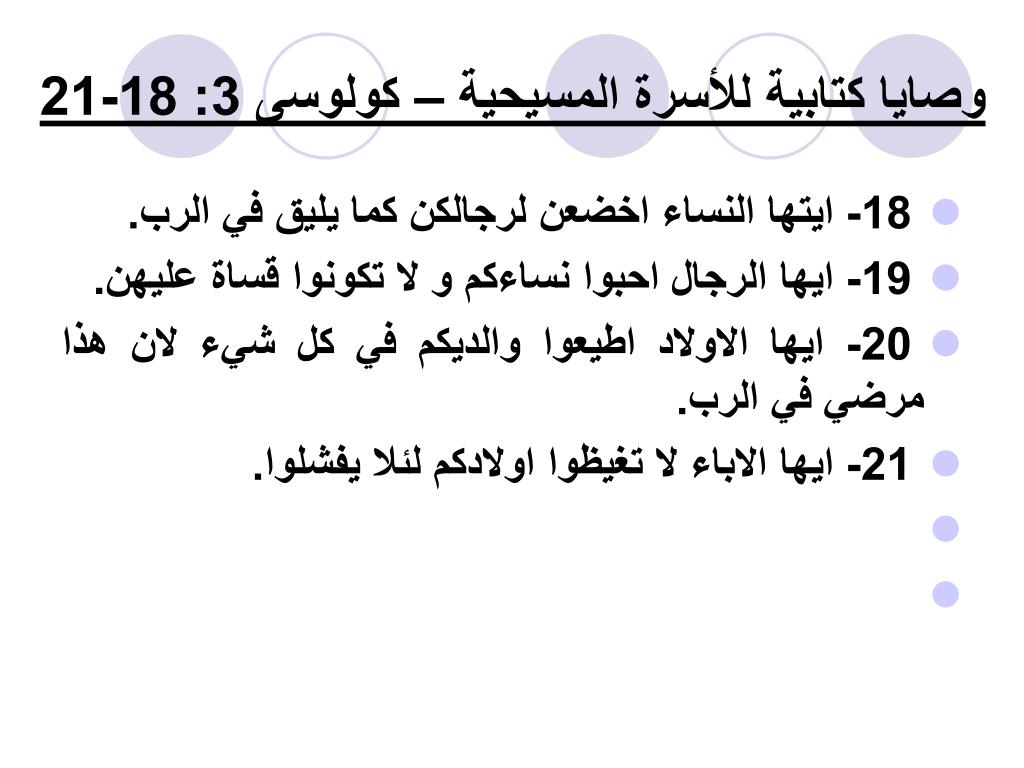 وصايا كتابية للأسرة المسيحية – كولوسى 3: 18-21

18- ايتها النساء اخضعن لرجالكن كما يليق في الرب.

19- ايها الرجال احبوا نساءكم و لا تكونوا قساة عليهن.

20- ايها الاولاد اطيعوا والديكم في كل شيء لان هذا مرضي في الرب.

21- ايها الاباء لا تغيظوا اولادكم لئلا يفشلوا.